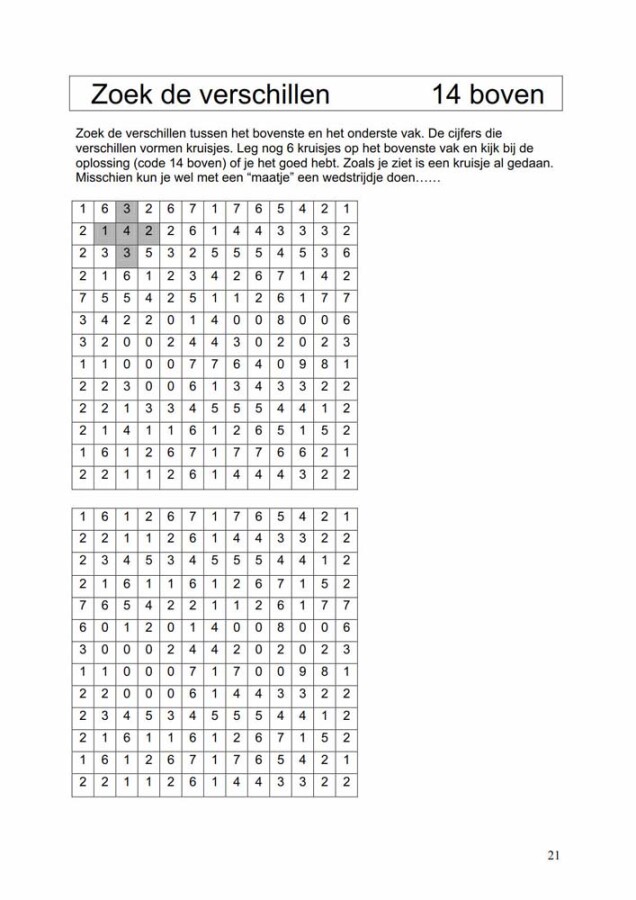 Zoek de verschillen 14 boven

Zoek de verschillen tussen het bovenste en het onderste vak. De cijfers die verschillen vormen kruisjes. Leg nog 6 kruisjes op het bovenste vak en kijk bij de oplossing (code 14 boven) of je het goed hebt. Zoals je ziet is een kruisje al gedaan. Misschien kun je wel met een "maatje" een wedstrijdje doen……

| 1 | 6 | 3 | 2 | 6 | 7 | 1 | 7 | 6 | 5 | 4 | 2 | 1 |
|---|---|---|---|---|---|---|---|---|---|---|---|---|
| 2 | 1 | 4 | 2 | 2 | 6 | 1 | 4 | 4 | 3 | 3 | 3 | 2 |
| 2 | 3 | 3 | 5 | 3 | 2 | 5 | 5 | 5 | 4 | 5 | 3 | 6 |
| 2 | 1 | 6 | 1 | 2 | 3 | 4 | 2 | 6 | 7 | 1 | 4 | 2 |
| 7 | 5 | 5 | 4 | 2 | 5 | 1 | 1 | 2 | 6 | 1 | 7 | 7 |
| 3 | 4 | 2 | 2 | 0 | 1 | 4 | 0 | 0 | 8 | 0 | 0 | 6 |
| 3 | 2 | 0 | 0 | 2 | 4 | 4 | 3 | 0 | 2 | 0 | 2 | 3 |
| 1 | 1 | 0 | 0 | 0 | 7 | 7 | 6 | 4 | 0 | 9 | 8 | 1 |
| 2 | 2 | 3 | 0 | 0 | 6 | 1 | 3 | 4 | 3 | 3 | 2 | 2 |
| 2 | 2 | 1 | 3 | 3 | 4 | 5 | 5 | 5 | 4 | 4 | 1 | 2 |
| 2 | 1 | 4 | 1 | 1 | 6 | 1 | 2 | 6 | 5 | 1 | 5 | 2 |
| 1 | 6 | 1 | 2 | 6 | 7 | 1 | 7 | 7 | 6 | 6 | 2 | 1 |
| 2 | 2 | 1 | 1 | 2 | 6 | 1 | 4 | 4 | 4 | 3 | 2 | 2 |

| 1 | 6 | 1 | 2 | 6 | 7 | 1 | 7 | 6 | 5 | 4 | 2 | 1 |
|---|---|---|---|---|---|---|---|---|---|---|---|---|
| 2 | 2 | 1 | 1 | 2 | 6 | 1 | 4 | 4 | 3 | 3 | 2 | 2 |
| 2 | 3 | 4 | 5 | 3 | 4 | 5 | 5 | 5 | 4 | 4 | 1 | 2 |
| 2 | 1 | 6 | 1 | 1 | 6 | 1 | 2 | 6 | 7 | 1 | 5 | 2 |
| 7 | 6 | 5 | 4 | 2 | 2 | 1 | 1 | 2 | 6 | 1 | 7 | 7 |
| 6 | 0 | 1 | 2 | 0 | 1 | 4 | 0 | 0 | 8 | 0 | 0 | 6 |
| 3 | 0 | 0 | 0 | 2 | 4 | 4 | 2 | 0 | 2 | 0 | 2 | 3 |
| 1 | 1 | 0 | 0 | 0 | 7 | 1 | 7 | 0 | 0 | 9 | 8 | 1 |
| 2 | 2 | 0 | 0 | 0 | 6 | 1 | 4 | 4 | 3 | 3 | 2 | 2 |
| 2 | 3 | 4 | 5 | 3 | 4 | 5 | 5 | 5 | 4 | 4 | 1 | 2 |
| 2 | 1 | 6 | 1 | 1 | 6 | 1 | 2 | 6 | 7 | 1 | 5 | 2 |
| 1 | 6 | 1 | 2 | 6 | 7 | 1 | 7 | 6 | 5 | 4 | 2 | 1 |
| 2 | 2 | 1 | 1 | 2 | 6 | 1 | 4 | 4 | 3 | 3 | 2 | 2 |

21